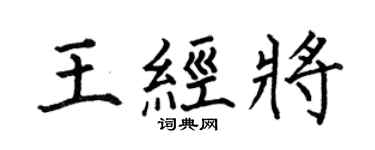 王經將
词典网